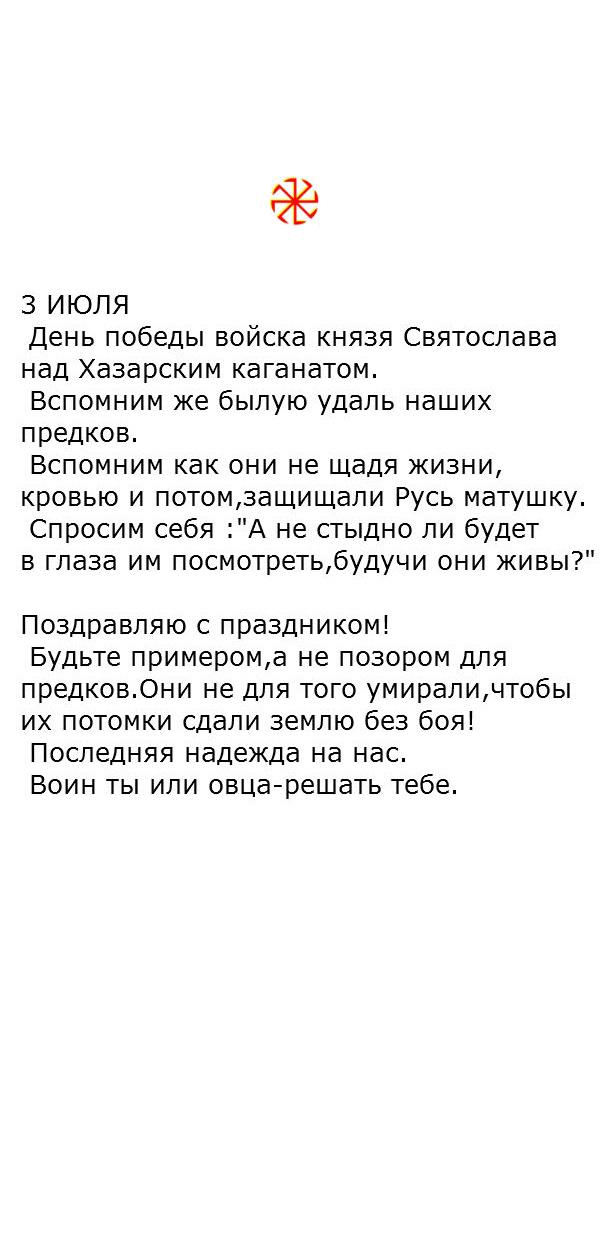 3 ИЮЛЯ
День победы войска князя Святослава над Хазарским каганатом.
Вспомним же былую удаль наших предков.
Вспомним как они не щадя жизни, кровью и потом,защищали Русь матушку.
Спросим себя :"А не стыдно ли будет в глаза им посмотреть,будучи они живы?"

Поздравляю с праздником!
Будьте примером,а не позором для предков.Они не для того умирали,чтобы их потомки сдали землю без боя!
Последняя надежда на нас.
Воин ты или овца-решать тебе.